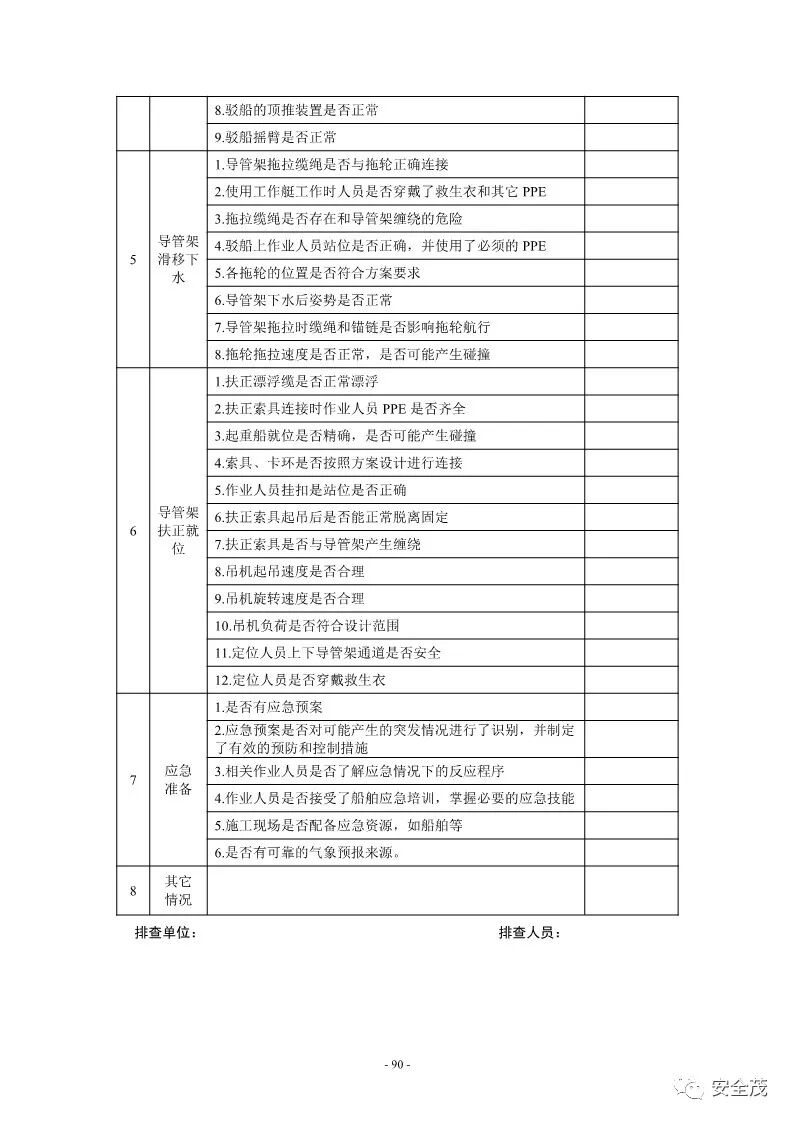 | | | | |
|---|---|---|---|
| | | 8.驳船的顶推装置是否正常 | |
| | | 9.驳船摇臂是否正常 | |
| 5 | 导管架滑移下水 | 1.导管架拖拉缆绳是否与拖轮正确连接 | |
| | | 2.使用工作艇工作时人员是否穿戴了救生衣和其它 PPE | |
| | | 3.拖拉缆绳是否存在和导管架缠绕的危险 | |
| | | 4.驳船上作业人员站位是否正确，并使用了必须的 PPE | |
| | | 5.各拖轮的位置是否符合方案要求 | |
| | | 6.导管架下水后姿势是否正常 | |
| | | 7.导管架拖拉时缆绳和锚链是否影响拖轮航行 | |
| | | 8.拖轮拖拉速度是否正常，是否可能产生碰撞 | |
| 6 | 导管架扶正就位 | 1.扶正漂浮缆是否正常漂浮 | |
| | | 2.扶正索具连接时作业人员 PPE 是否齐全 | |
| | | 3.起重船就位是否精确，是否可能产生碰撞 | |
| | | 4.索具、卡环是否按照方案设计进行连接 | |
| | | 5.作业人员挂扣是站位是否正确 | |
| | | 6.扶正索具起吊后是否能正常脱离固定 | |
| | | 7.扶正索具是否与导管架产生缠绕 | |
| | | 8.吊机起吊速度是否合理 | |
| | | 9.吊机旋转速度是否合理 | |
| | | 10.吊机负荷是否符合设计范围 | |
| | | 11.定位人员上下导管架通道是否安全 | |
| | | 12.定位人员是否穿戴救生衣 | |
| 7 | 应急准备 | 1.是否有应急预案 | |
| | | 2.应急预案是否对可能产生的突发情况进行了识别，并制定了有效的预防和控制措施 | |
| | | 3.相关作业人员是否了解应急情况下的反应程序 | |
| | | 4.作业人员是否接受了船舶应急培训，掌握必要的应急技能 | |
| | | 5.施工现场是否配备应急资源，如船舶等 | |
| | | 6.是否有可靠的气象预报来源。 | |
| 8 | 其它情况 | | |

排查单位：　　　　　　　　　　排查人员：

- 90 -

安全茂